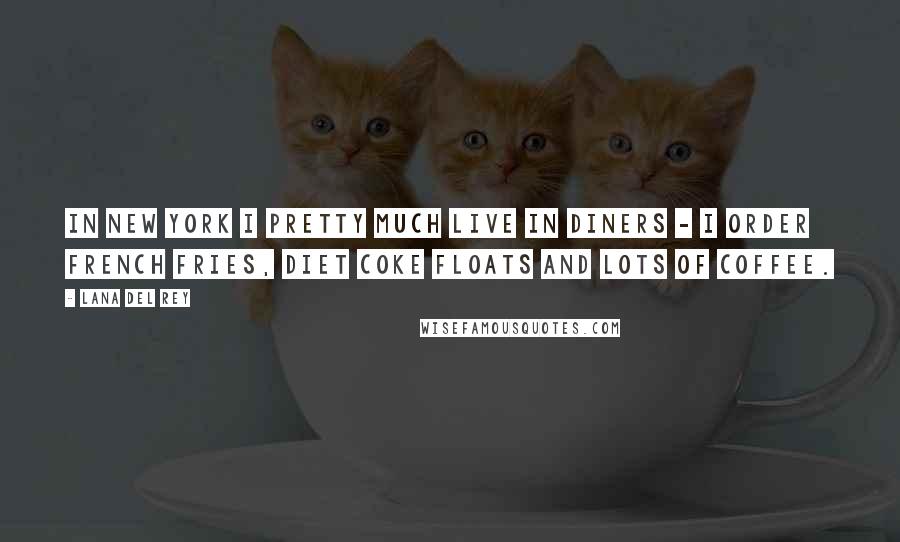 IN NEW YORK I PRETTY MUCH LIVE IN DINERS - I ORDER FRENCH FRIES, DIET COKE FLOATS AND LOTS OF COFFEE.

- LANA DEL REY

WISEFAMOUSQUOTES.COM